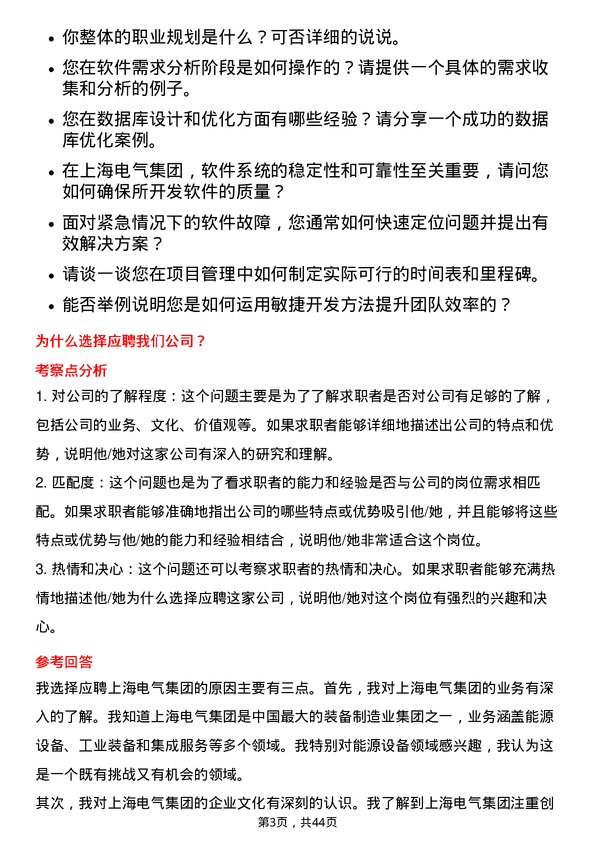 • 你整体的职业规划是什么？可否详细的说说。
• 您在软件需求分析阶段是如何操作的？请提供一个具体的需求收集和分析的例子。
• 您在数据库设计和优化方面有哪些经验？请分享一个成功的数据库优化案例。
• 在上海电气集团，软件系统的稳定性和可靠性至关重要，请问您如何确保所开发软件的质量？
• 面对紧急情况下的软件故障，您通常如何快速定位问题并提出有效解决方案？
• 请谈一谈您在项目管理中如何制定实际可行的时间表和里程碑。
• 能否举例说明您是如何运用敏捷开发方法提升团队效率的？

为什么选择应聘我们公司？

考察点分析

1. 对公司的了解程度：这个问题主要是为了了解求职者是否对公司有足够的了解，包括公司的业务、文化、价值观等。如果求职者能够详细地描述出公司的特点和优势，说明他/她对这家公司有深入的研究和理解。
2. 匹配度：这个问题也是为了看求职者的能力和经验是否与公司的岗位需求相匹配。如果求职者能够准确地指出公司的哪些特点或优势吸引他/她，并且能够将这些特点或优势与他/她的能力和经验相结合，说明他/她非常适合这个岗位。
3. 热情和决心：这个问题还可以考察求职者的热情和决心。如果求职者能够充满热情地描述他/她为什么选择应聘这家公司，说明他/她对这个岗位有强烈的兴趣和决心。

参考回答

我选择应聘上海电气集团的原因主要有三点。首先，我对上海电气集团的业务有深入的了解。我知道上海电气集团是中国最大的装备制造业集团之一，业务涵盖能源设备、工业装备和集成服务等多个领域。我特别对能源设备领域感兴趣，我认为这是一个既有挑战又有机会的领域。
其次，我对上海电气集团的企业文化有深刻的认识。我了解到上海电气集团注重创

第3页，共44页